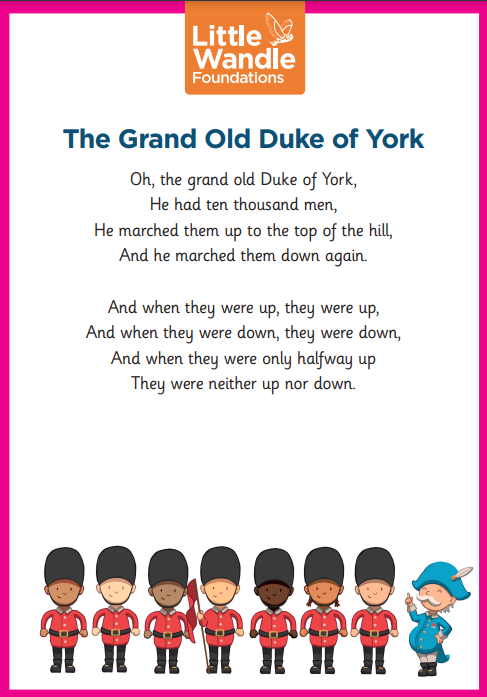 Little Wandle
Foundations

The Grand Old Duke of York

Oh, the grand old Duke of York,
He had ten thousand men,
He marched them up to the top of the hill,
And he marched them down again.

And when they were up, they were up,
And when they were down, they were down,
And when they were only halfway up
They were neither up nor down.